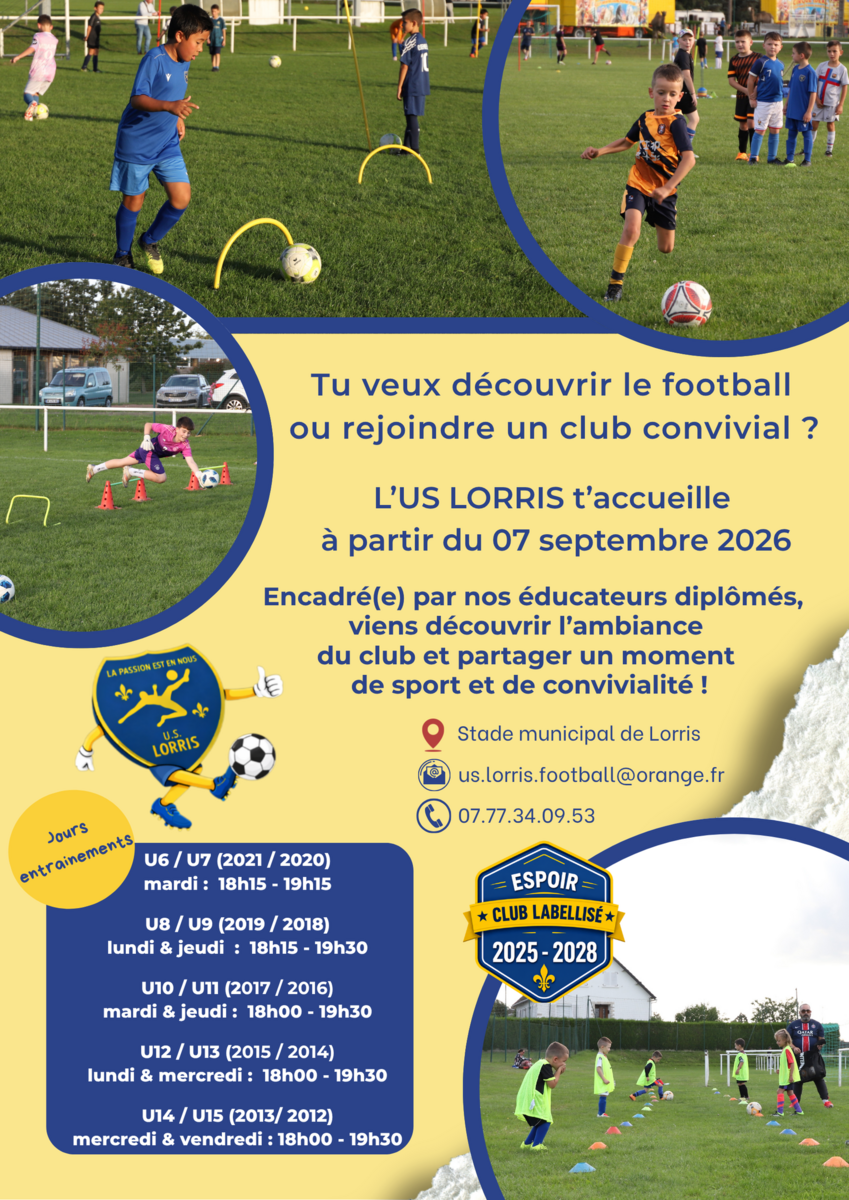 Tu veux découvrir le football ou rejoindre un club convivial ?

L'US LORRIS t'accueille à partir du 07 septembre 2026

Encadré(e) par nos éducateurs diplômés, viens découvrir l'ambiance du club et partager un moment de sport et de convivialité !

LA PASSION EST EN NOUS
U.S. LORRIS

Stade municipal de Lorris

us.lorris.football@orange.fr

07.77.34.09.53

Jours entrainements

U6 / U7 (2021 / 2020)
mardi : 18h15 - 19h15

U8 / U9 (2019 / 2018)
lundi & jeudi : 18h15 - 19h30

U10 / U11 (2017 / 2016)
mardi & jeudi : 18h00 - 19h30

U12 / U13 (2015 / 2014)
lundi & mercredi : 18h00 - 19h30

U14 / U15 (2013/ 2012)
mercredi & vendredi : 18h00 - 19h30

ESPOIR
CLUB LABELLISÉ
2025 - 2028